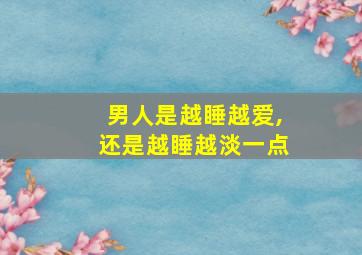 男人是越睡越爱，
还是越睡越淡一点